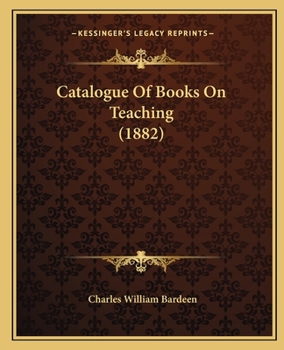 —KESSINGER'S LEGACY REPRINTS—

Catalogue Of Books On Teaching (1882)

Charles William Bardeen